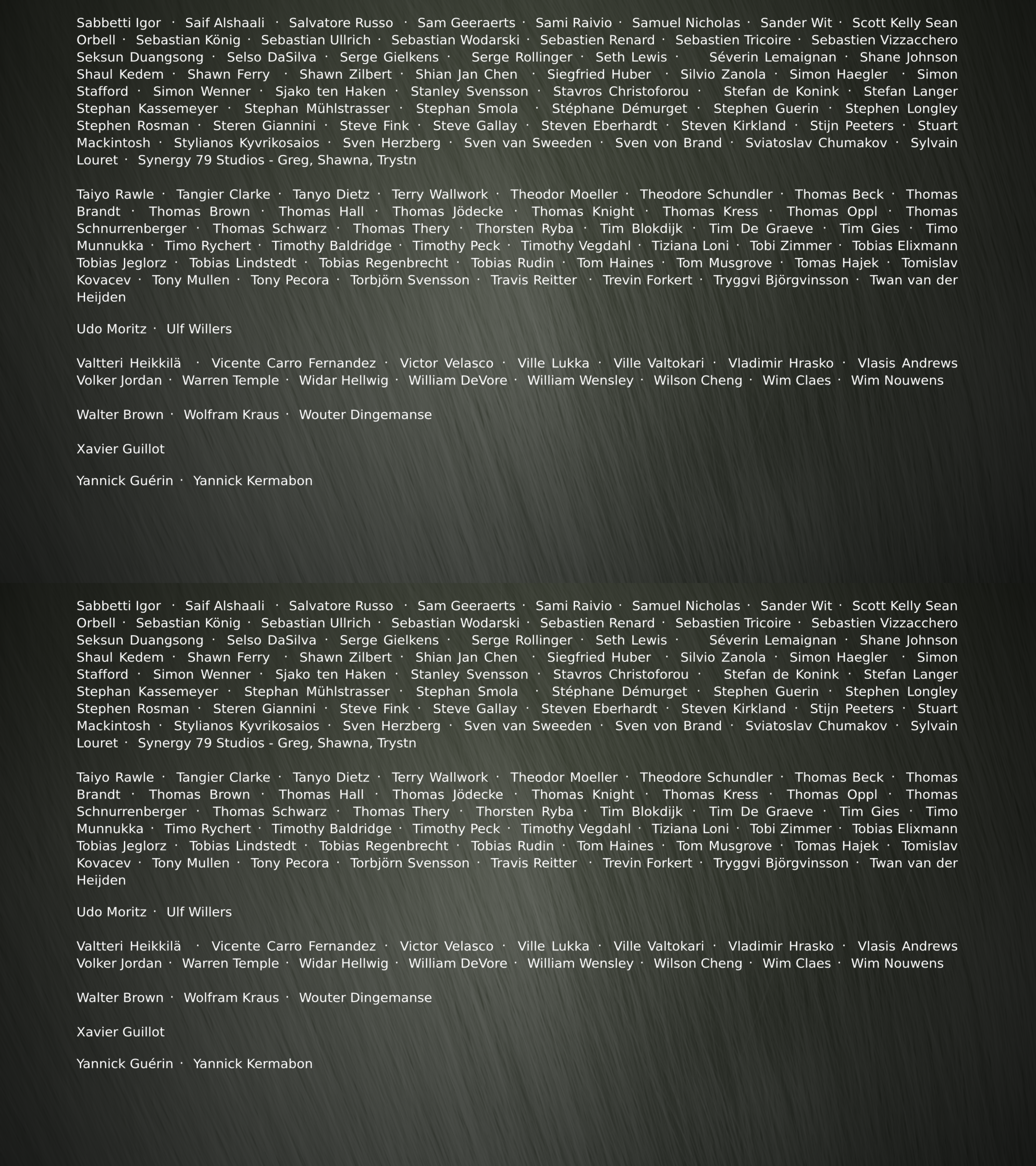 Sabbetti Igor · Saif Alshaali · Salvatore Russo · Sam Geeraerts · Sami Raivio · Samuel Nicholas · Sander Wit · Scott Kelly Sean Orbell · Sebastian König · Sebastian Ullrich · Sebastian Wodarski · Sebastien Renard · Sebastien Tricoire · Sebastien Vizzacchero Seksun Duangsong · Selso DaSilva · Serge Gielkens · Serge Rollinger · Seth Lewis · Séverin Lemaignan · Shane Johnson Shaul Kedem · Shawn Ferry · Shawn Zilbert · Shian Jan Chen · Siegfried Huber · Silvio Zanola · Simon Haegler · Simon Stafford · Simon Wenner · Sjako ten Haken · Stanley Svensson · Stavros Christoforou · Stefan de Konink · Stefan Langer Stephan Kassemeyer · Stephan Mühlstrasser · Stephan Smola · Stéphane Démurget · Stephen Guerin · Stephen Longley Stephen Rosman · Steren Giannini · Steve Fink · Steve Gallay · Steven Eberhardt · Steven Kirkland · Stijn Peeters · Stuart Mackintosh · Stylianos Kyvrikosaios · Sven Herzberg · Sven van Sweeden · Sven von Brand · Sviatoslav Chumakov · Sylvain Louret · Synergy 79 Studios - Greg, Shawna, Trystn

Taiyo Rawle · Tangier Clarke · Tanyo Dietz · Terry Wallwork · Theodor Moeller · Theodore Schundler · Thomas Beck · Thomas Brandt · Thomas Brown · Thomas Hall · Thomas Jödecke · Thomas Knight · Thomas Kress · Thomas Oppl · Thomas Schnurrenberger · Thomas Schwarz · Thomas Thery · Thorsten Ryba · Tim Blokdijk · Tim De Graeve · Tim Gies · Timo Munnukka · Timo Rychert · Timothy Baldridge · Timothy Peck · Timothy Vegdahl · Tiziana Loni · Tobi Zimmer · Tobias Elixmann Tobias Jeglorz · Tobias Lindstedt · Tobias Regenbrecht · Tobias Rudin · Tom Haines · Tom Musgrove · Tomas Hajek · Tomislav Kovacev · Tony Mullen · Tony Pecora · Torbjörn Svensson · Travis Reitter · Trevin Forkert · Tryggvi Björgvinsson · Twan van der Heijden

Udo Moritz · Ulf Willers

Valtteri Heikkilä · Vicente Carro Fernandez · Victor Velasco · Ville Lukka · Ville Valtokari · Vladimir Hrasko · Vlasis Andrews Volker Jordan · Warren Temple · Widar Hellwig · William DeVore · William Wensley · Wilson Cheng · Wim Claes · Wim Nouwens

Walter Brown · Wolfram Kraus · Wouter Dingemanse

Xavier Guillot

Yannick Guérin · Yannick Kermabon

Sabbetti Igor · Saif Alshaali · Salvatore Russo · Sam Geeraerts · Sami Raivio · Samuel Nicholas · Sander Wit · Scott Kelly Sean Orbell · Sebastian König · Sebastian Ullrich · Sebastian Wodarski · Sebastien Renard · Sebastien Tricoire · Sebastien Vizzacchero Seksun Duangsong · Selso DaSilva · Serge Gielkens · Serge Rollinger · Seth Lewis · Séverin Lemaignan · Shane Johnson Shaul Kedem · Shawn Ferry · Shawn Zilbert · Shian Jan Chen · Siegfried Huber · Silvio Zanola · Simon Haegler · Simon Stafford · Simon Wenner · Sjako ten Haken · Stanley Svensson · Stavros Christoforou · Stefan de Konink · Stefan Langer Stephan Kassemeyer · Stephan Mühlstrasser · Stephan Smola · Stéphane Démurget · Stephen Guerin · Stephen Longley Stephen Rosman · Steren Giannini · Steve Fink · Steve Gallay · Steven Eberhardt · Steven Kirkland · Stijn Peeters · Stuart Mackintosh · Stylianos Kyvrikosaios · Sven Herzberg · Sven van Sweeden · Sven von Brand · Sviatoslav Chumakov · Sylvain Louret · Synergy 79 Studios - Greg, Shawna, Trystn

Taiyo Rawle · Tangier Clarke · Tanyo Dietz · Terry Wallwork · Theodor Moeller · Theodore Schundler · Thomas Beck · Thomas Brandt · Thomas Brown · Thomas Hall · Thomas Jödecke · Thomas Knight · Thomas Kress · Thomas Oppl · Thomas Schnurrenberger · Thomas Schwarz · Thomas Thery · Thorsten Ryba · Tim Blokdijk · Tim De Graeve · Tim Gies · Timo Munnukka · Timo Rychert · Timothy Baldridge · Timothy Peck · Timothy Vegdahl · Tiziana Loni · Tobi Zimmer · Tobias Elixmann Tobias Jeglorz · Tobias Lindstedt · Tobias Regenbrecht · Tobias Rudin · Tom Haines · Tom Musgrove · Tomas Hajek · Tomislav Kovacev · Tony Mullen · Tony Pecora · Torbjörn Svensson · Travis Reitter · Trevin Forkert · Tryggvi Björgvinsson · Twan van der Heijden

Udo Moritz · Ulf Willers

Valtteri Heikkilä · Vicente Carro Fernandez · Victor Velasco · Ville Lukka · Ville Valtokari · Vladimir Hrasko · Vlasis Andrews Volker Jordan · Warren Temple · Widar Hellwig · William DeVore · William Wensley · Wilson Cheng · Wim Claes · Wim Nouwens

Walter Brown · Wolfram Kraus · Wouter Dingemanse

Xavier Guillot

Yannick Guérin · Yannick Kermabon